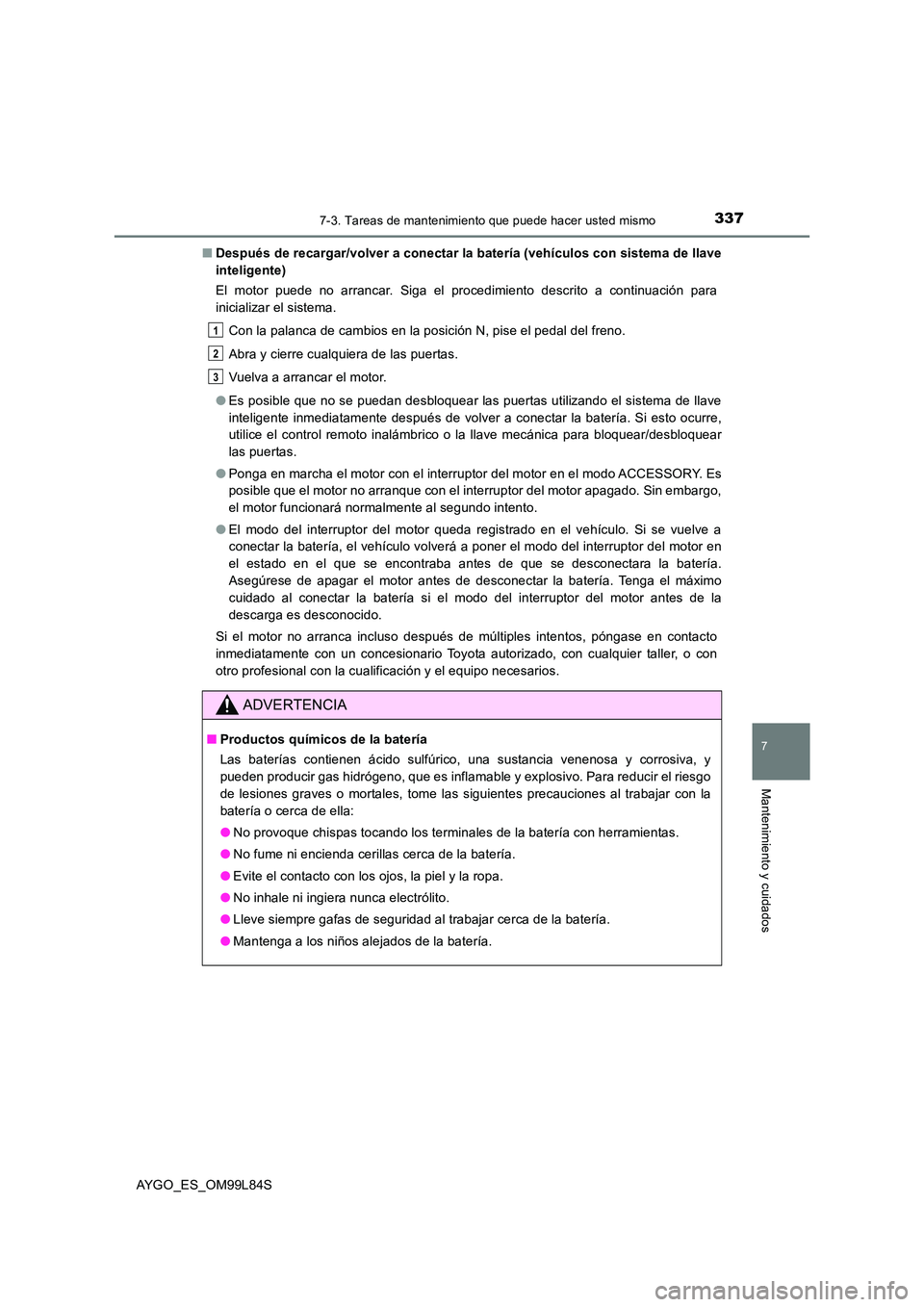 7-3. Tareas de mantenimiento que puede hacer usted mismo 337

■ Después de recargar/volver a conectar la batería (vehículos con sistema de llave inteligente)

El motor puede no arrancar. Siga el procedimiento descrito a continuación para inicializar el sistema.

1 Con la palanca de cambios en la posición N, pise el pedal del freno.

2 Abra y cierre cualquiera de las puertas.

3 Vuelva a arrancar el motor.

● Es posible que no se puedan desbloquear las puertas utilizando el sistema de llave inteligente inmediatamente después de volver a conectar la batería. Si esto ocurre, utilice el control remoto inalámbrico o la llave mecánica para bloquear/desbloquear las puertas.

● Ponga en marcha el motor con el interruptor del motor en el modo ACCESSORY. Es posible que el motor no arranque con el interruptor del motor apagado. Sin embargo, el motor funcionará normalmente al segundo intento.

● El modo del interruptor del motor queda registrado en el vehículo. Si se vuelve a conectar la batería, el vehículo volverá a poner el modo del interruptor del motor en el estado en el que se encontraba antes de que se desconectara la batería. Asegúrese de apagar el motor antes de desconectar la batería. Tenga el máximo cuidado al conectar la batería si el modo del interruptor del motor antes de la descarga es desconocido.

Si el motor no arranca incluso después de múltiples intentos, póngase en contacto inmediatamente con un concesionario Toyota autorizado, con cualquier taller, o con otro profesional con la cualificación y el equipo necesarios.

ADVERTENCIA

■ Productos químicos de la batería

Las baterías contienen ácido sulfúrico, una sustancia venenosa y corrosiva, y pueden producir gas hidrógeno, que es inflamable y explosivo. Para reducir el riesgo de lesiones graves o mortales, tome las siguientes precauciones al trabajar con la batería o cerca de ella:

● No provoque chispas tocando los terminales de la batería con herramientas.

● No fume ni encienda cerillas cerca de la batería.

● Evite el contacto con los ojos, la piel y la ropa.

● No inhale ni ingiera nunca electrólito.

● Lleve siempre gafas de seguridad al trabajar cerca de la batería.

● Mantenga a los niños alejados de la batería.

7

Mantenimiento y cuidados

AYGO_ES_OM99L84S

carmanualsonline.info